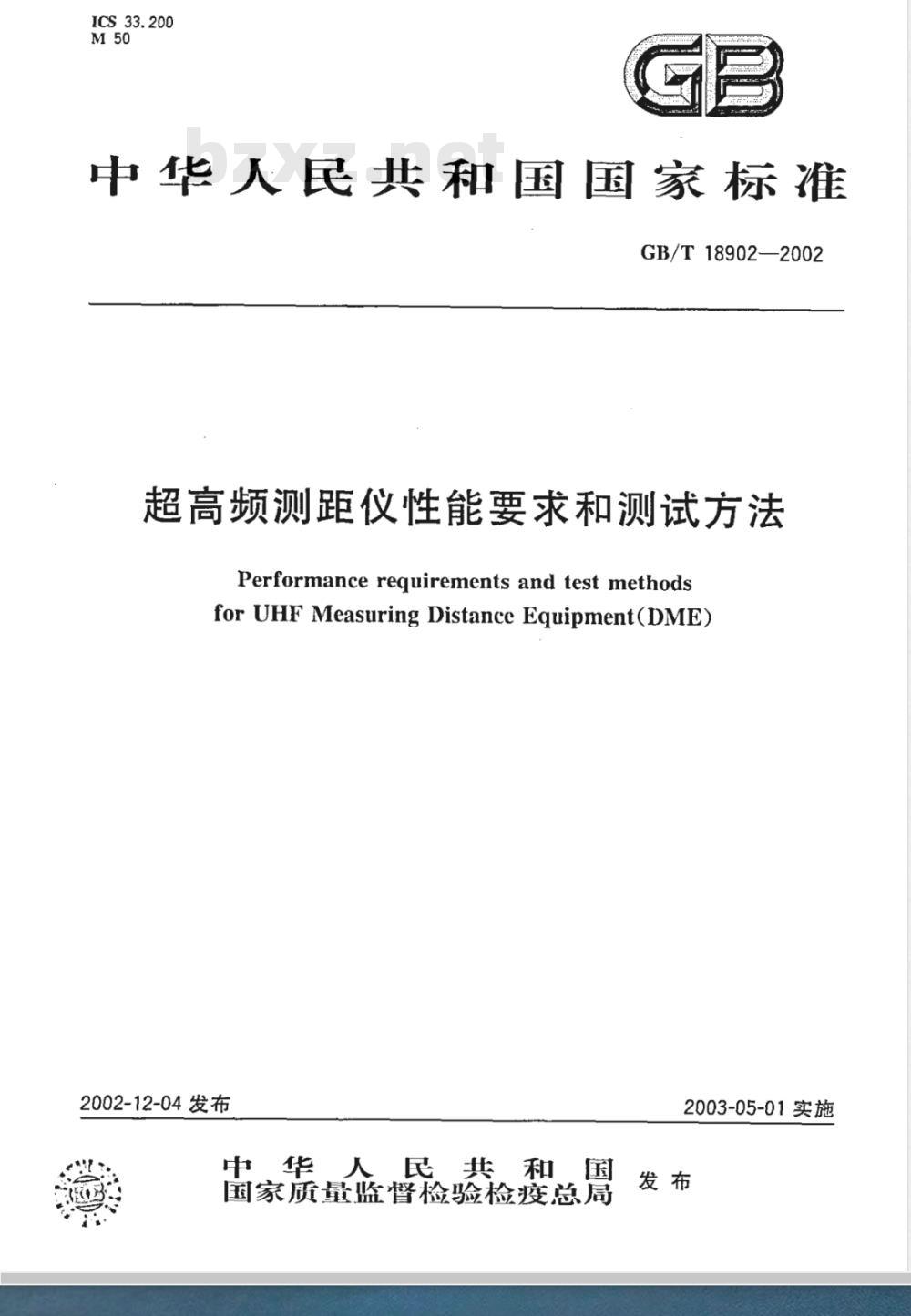 ICS 33.200
M 50

GB

bzxz.net

中华人民共和国国家标准

GB/T 18902—2002

超高频测距仪性能要求和测试方法

Performance requirements and test methods for UHF Measuring Distance Equipment(DME)

2002-12-04 发布

2003-05-01 实施

中华人民共和国
国家质量监督检验检疫总局
发布